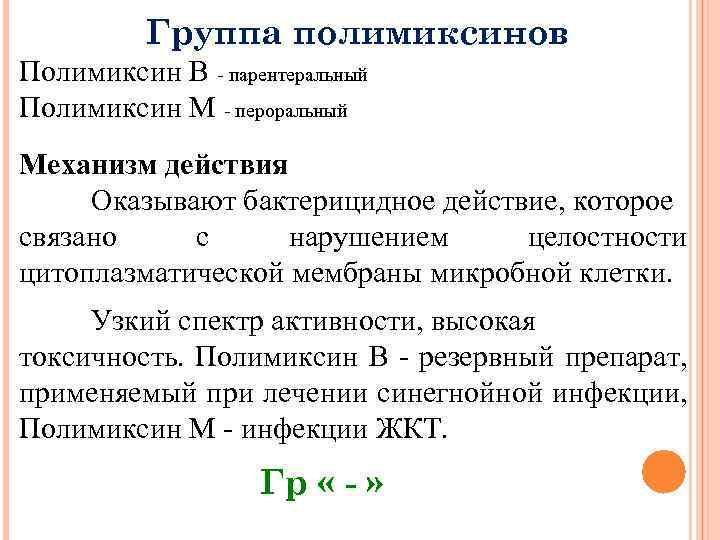 Группа полимиксинов

Полимиксин В - парентеральный
Полимиксин М - пероральный

Механизм действия

Оказывают бактерицидное действие, которое связано с нарушением целостности цитоплазматической мембраны микробной клетки.

Узкий спектр активности, высокая токсичность. Полимиксин В - резервный препарат, применяемый при лечении синегнойной инфекции, Полимиксин М - инфекции ЖКТ.

Гр « - »